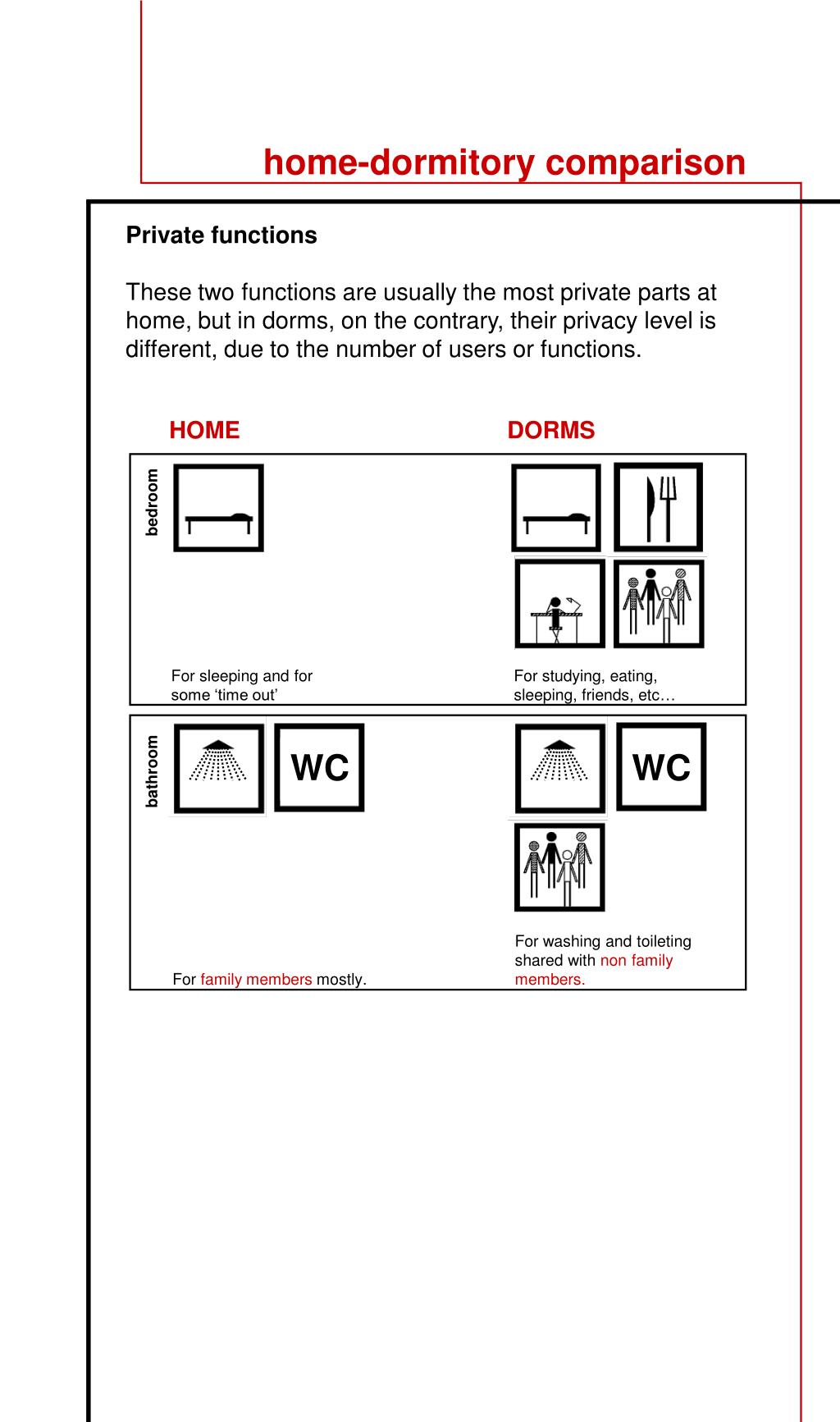 home-dormitory comparison

Private functions

These two functions are usually the most private parts at home, but in dorms, on the contrary, their privacy level is different, due to the number of users or functions.

HOME

DORMS

bedroom

For sleeping and for some ‘time out’

For studying, eating, sleeping, friends, etc…

bathroom

WC

WC

For family members mostly.

For washing and toileting shared with non family members.